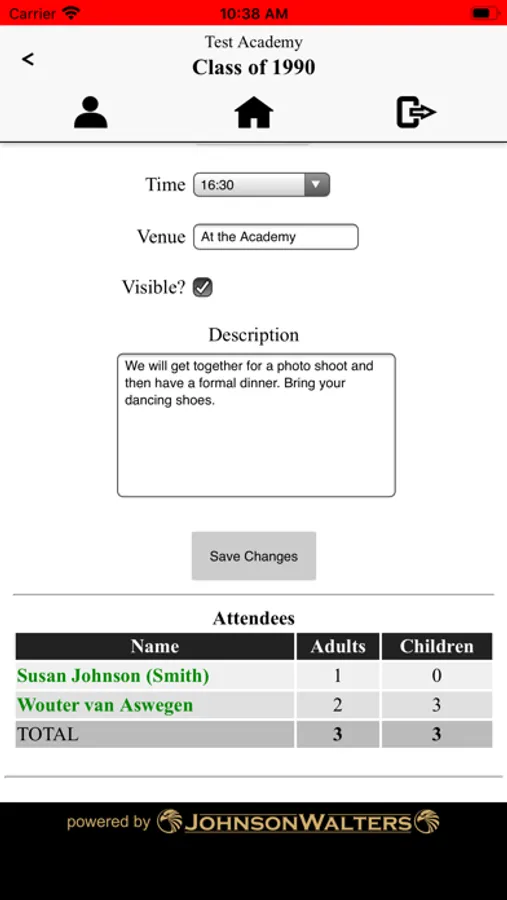 Carrier 10:38 AM

<

Test Academy

Class of 1990

Time 16:30

Venue At the Academy

Visible?

Description

We will get together for a photo shoot and then have a formal dinner. Bring your dancing shoes.

Save Changes

Attendees

| Name | Adults | Children |
|---|---|---|
| Susan Johnson (Smith) | 1 | 0 |
| Wouter van Aswegen | 2 | 3 |
| TOTAL | 3 | 3 |

powered by JOHNSONWALTERS